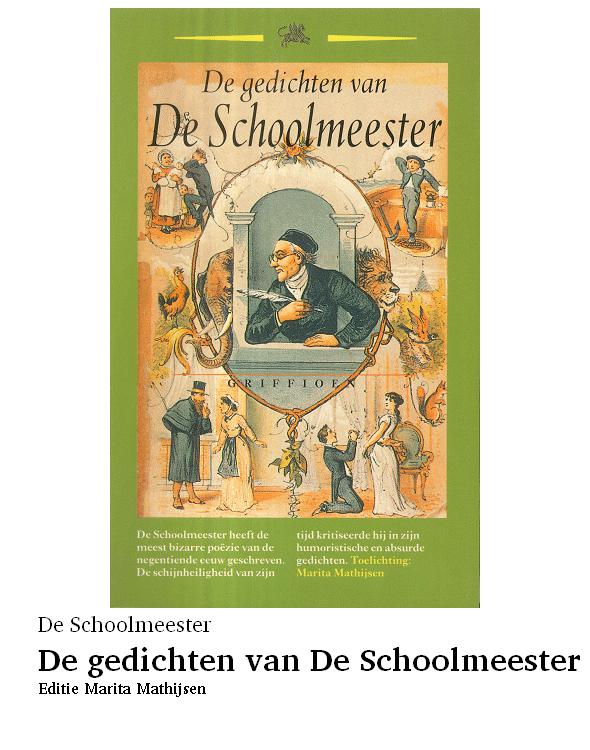 De gedichten van
De Schoolmeester

GRIFFIOEN

De Schoolmeester heeft de meest bizarre poëzie van de negentiende eeuw geschreven. De schijnheiligheid van zijn tijd kritiseerde hij in zijn humoristische en absurde gedichten. Toelichting: Marita Mathijsen

De Schoolmeester

De gedichten van De Schoolmeester

Editie Marita Mathijsen